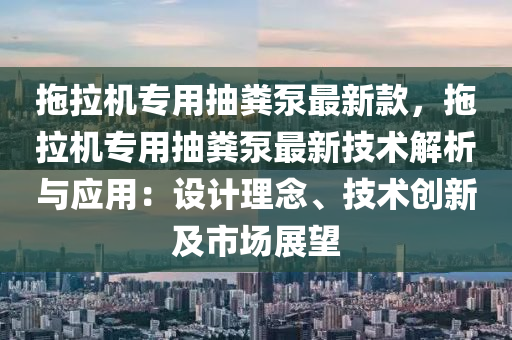 拖拉机专用抽粪泵最新款，拖拉机专用抽粪泵最新技术解析与应用：设计理念、技术创新及市场展望